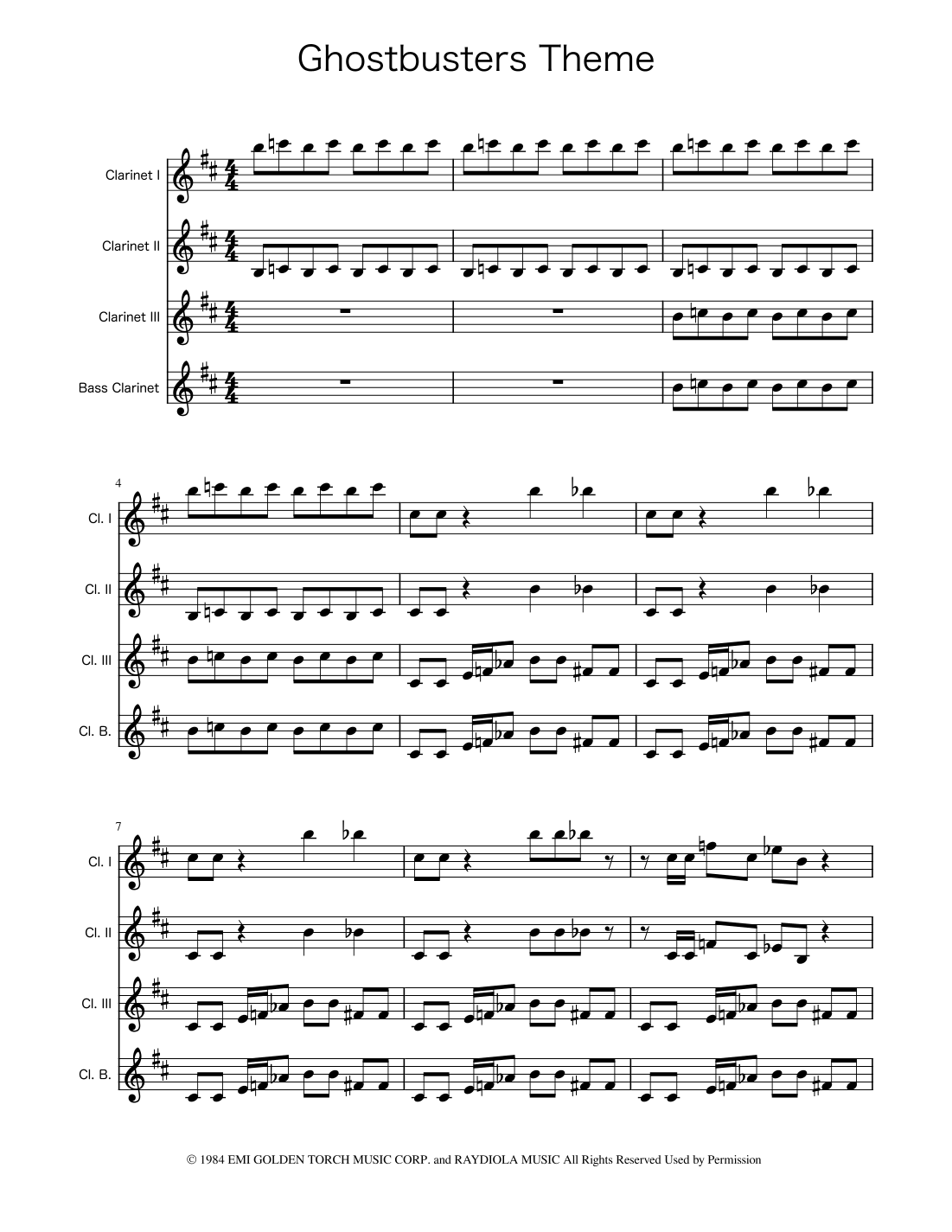 Ghostbusters Theme

Clarinet I

Clarinet II

Clarinet III

Bass Clarinet

4

Cl. I

Cl. II

Cl. III

Cl. B.

7

Cl. I

Cl. II

Cl. III

Cl. B.

© 1984 EMI GOLDEN TORCH MUSIC CORP. and RAYDIOLA MUSIC All Rights Reserved Used by Permission